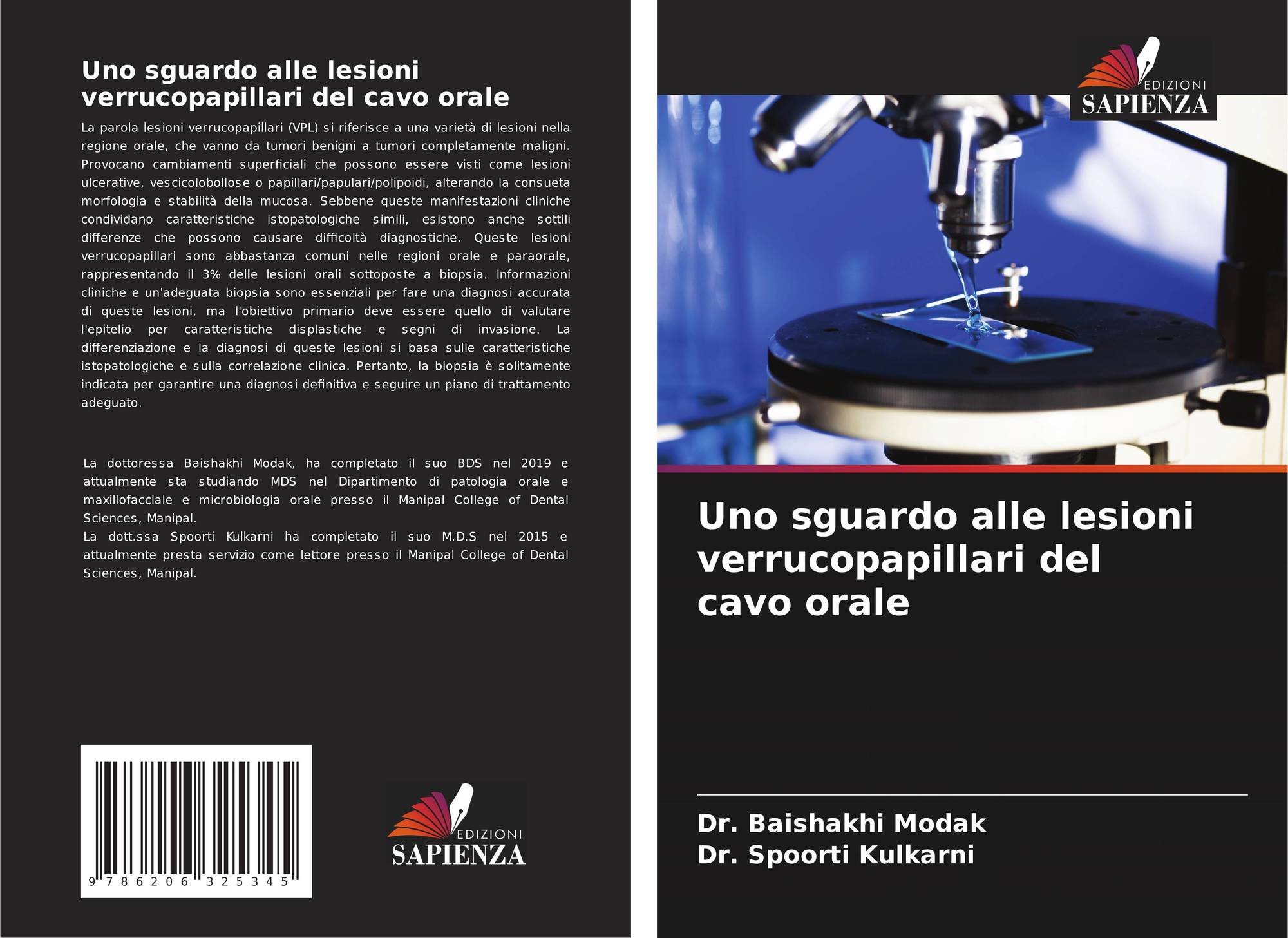 Uno sguardo alle lesioni verrucopapillari del cavo orale

La parola lesioni verrucopapillari (VPL) si riferisce a una varietà di lesioni nella regione orale, che vanno da tumori benigni a tumori completamente maligni. Provocano cambiamenti superficiali che possono essere visti come lesioni ulcerative, vescicolobollose o papillari/papulari/polipoidi, alterando la consueta morfologia e stabilità della mucosa. Sebbene queste manifestazioni cliniche condividano caratteristiche istopatologiche simili, esistono anche sottili differenze che possono causare difficoltà diagnostiche. Queste lesioni verrucopapillari sono abbastanza comuni nelle regioni orale e paraorale, rappresentando il 3% delle lesioni orali sottoposte a biopsia. Informazioni cliniche e un'adeguata biopsia sono essenziali per fare una diagnosi accurata di queste lesioni, ma l'obiettivo primario deve essere quello di valutare l'epitelio per caratteristiche displastiche e segni di invasione. La differenziazione e la diagnosi di queste lesioni si basa sulle caratteristiche istopatologiche e sulla correlazione clinica. Pertanto, la biopsia è solitamente indicata per garantire una diagnosi definitiva e seguire un piano di trattamento adeguato.

La dottoressa Baishakhi Modak, ha completato il suo BDS nel 2019 e attualmente sta studiando MDS nel Dipartimento di patologia orale e maxillofacciale e microbiologia orale presso il Manipal College of Dental Sciences, Manipal.
La dott.ssa Spoorti Kulkarni ha completato il suo M.D.S nel 2015 e attualmente presta servizio come lettore presso il Manipal College of Dental Sciences, Manipal.

9 786206 325345

EDIZIONI
SAPIENZA

EDIZIONI
SAPIENZA

Uno sguardo alle lesioni verrucopapillari del cavo orale

Dr. Baishakhi Modak
Dr. Spoorti Kulkarni